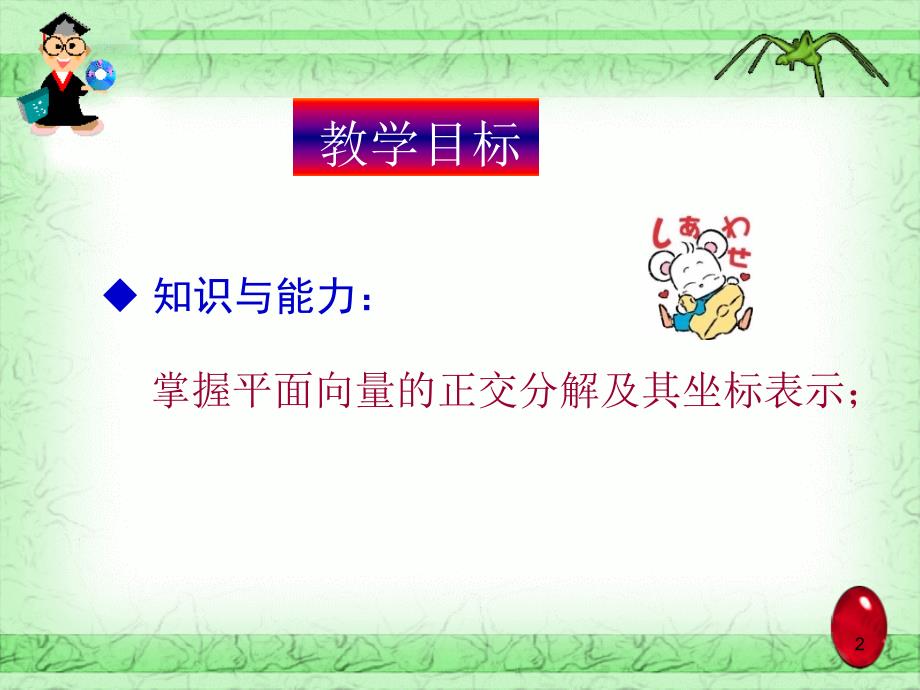 教学目标

しあわせ

◆ 知识与能力：

掌握平面向量的正交分解及其坐标表示；

2